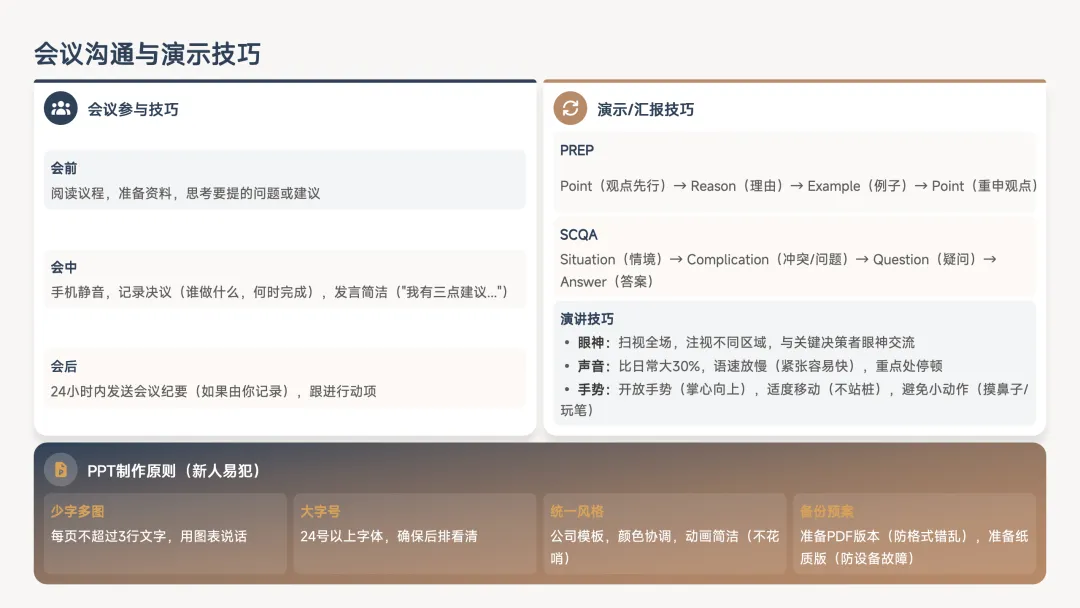 会议沟通与演示技巧

会议参与技巧

会前
阅读议程，准备资料，思考要提的问题或建议

会中
手机静音，记录决议（谁做什么，何时完成），发言简洁（"我有三点建议..."）

会后
24小时内发送会议纪要（如果由你记录），跟进行动项

演示/汇报技巧

PREP
Point（观点先行）→ Reason（理由）→ Example（例子）→ Point（重申观点）

SCQA
Situation（情境）→ Complication（冲突/问题）→ Question（疑问）→ Answer（答案）

演讲技巧
• 眼神：扫视全场，注视不同区域，与关键决策者眼神交流
• 声音：比日常大30%，语速放慢（紧张容易快），重点处停顿
• 手势：开放手势（掌心向上），适度移动（不站桩），避免小动作（摸鼻子/玩笔）

PPT制作原则（新人易犯）

少字多图
每页不超过3行文字，用图表说话

大字号
24号以上字体，确保后排看清

统一风格
公司模板，颜色协调，动画简洁（不花哨）

备份预案
准备PDF版本（防格式错乱），准备纸质版（防设备故障）